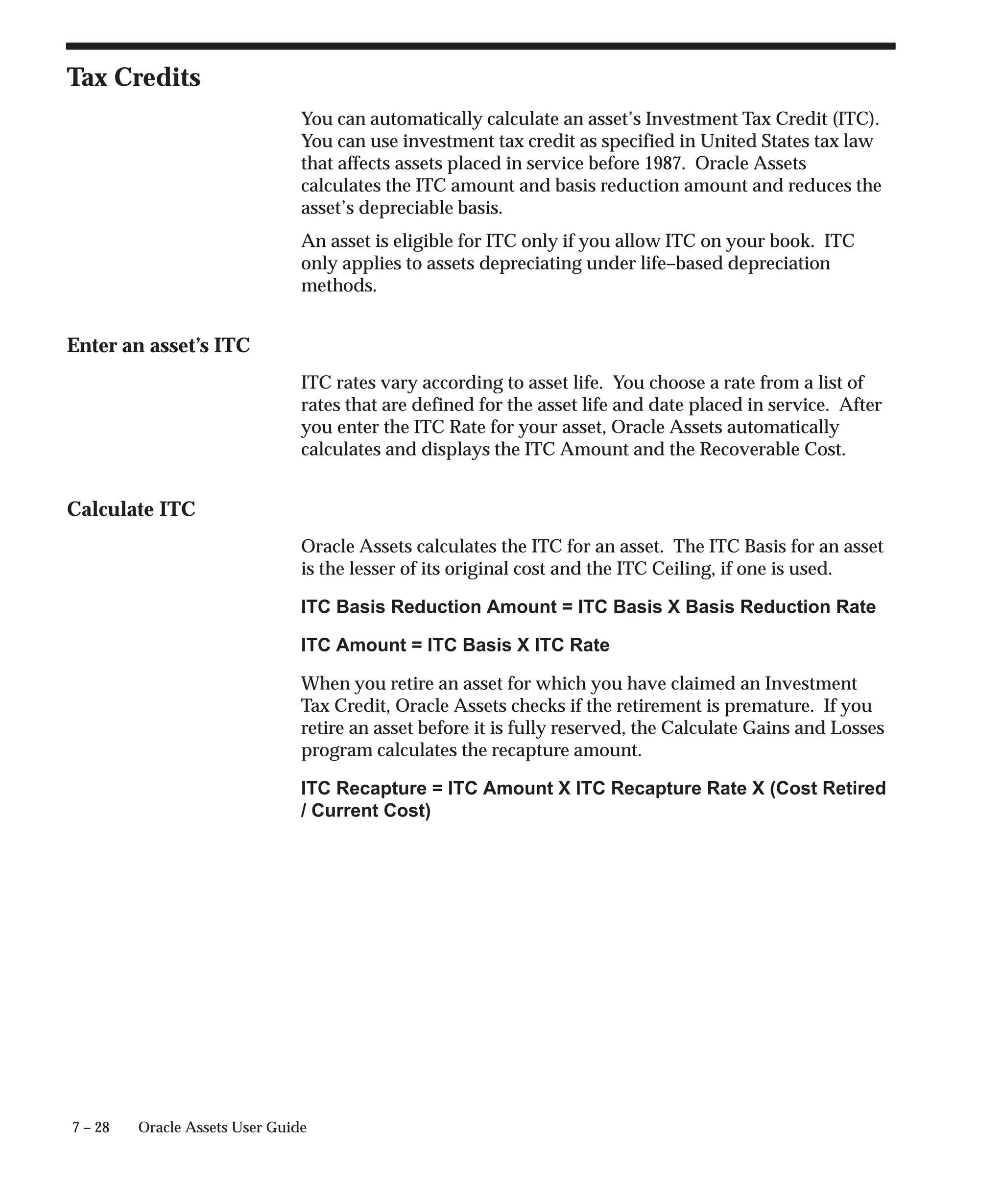 Tax Credits

You can automatically calculate an asset's Investment Tax Credit (ITC). You can use investment tax credit as specified in United States tax law that affects assets placed in service before 1987. Oracle Assets calculates the ITC amount and basis reduction amount and reduces the asset's depreciable basis.

An asset is eligible for ITC only if you allow ITC on your book. ITC only applies to assets depreciating under life–based depreciation methods.

Enter an asset's ITC

ITC rates vary according to asset life. You choose a rate from a list of rates that are defined for the asset life and date placed in service. After you enter the ITC Rate for your asset, Oracle Assets automatically calculates and displays the ITC Amount and the Recoverable Cost.

Calculate ITC

Oracle Assets calculates the ITC for an asset. The ITC Basis for an asset is the lesser of its original cost and the ITC Ceiling, if one is used.

ITC Basis Reduction Amount = ITC Basis X Basis Reduction Rate

ITC Amount = ITC Basis X ITC Rate

When you retire an asset for which you have claimed an Investment Tax Credit, Oracle Assets checks if the retirement is premature. If you retire an asset before it is fully reserved, the Calculate Gains and Losses program calculates the recapture amount.

ITC Recapture = ITC Amount X ITC Recapture Rate X (Cost Retired / Current Cost)

7 – 28 Oracle Assets User Guide